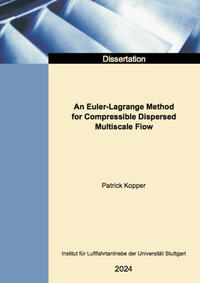 Dissertation

An Euler-Lagrange Method for Compressible Dispersed Multiscale Flow

Patrick Kopper

Institut für Luftfahrtantriebe der Universität Stuttgart

2024